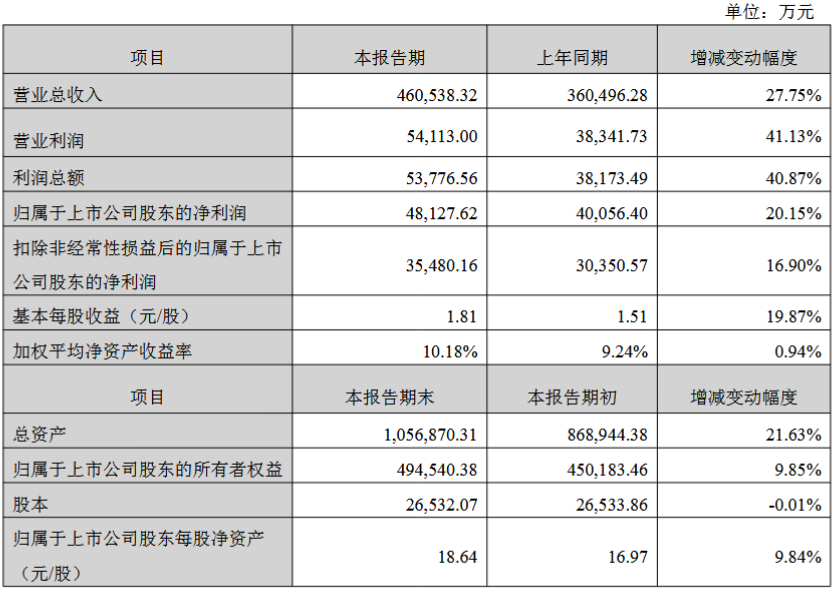 单位：万元

| 项目 | 本报告期 | 上年同期 | 增减变动幅度 |
|---|---|---|---|
| 营业总收入 | 460,538.32 | 360,496.28 | 27.75% |
| 营业利润 | 54,113.00 | 38,341.73 | 41.13% |
| 利润总额 | 53,776.56 | 38,173.49 | 40.87% |
| 归属于上市公司股东的净利润 | 48,127.62 | 40,056.40 | 20.15% |
| 扣除非经常性损益后的归属于上市公司股东的净利润 | 35,480.16 | 30,350.57 | 16.90% |
| 基本每股收益（元/股） | 1.81 | 1.51 | 19.87% |
| 加权平均净资产收益率 | 10.18% | 9.24% | 0.94% |
| 项目 | 本报告期末 | 本报告期初 | 增减变动幅度 |
| 总资产 | 1,056,870.31 | 868,944.38 | 21.63% |
| 归属于上市公司股东的所有者权益 | 494,540.38 | 450,183.46 | 9.85% |
| 股本 | 26,532.07 | 26,533.86 | -0.01% |
| 归属于上市公司股东每股净资产（元/股） | 18.64 | 16.97 | 9.84% |